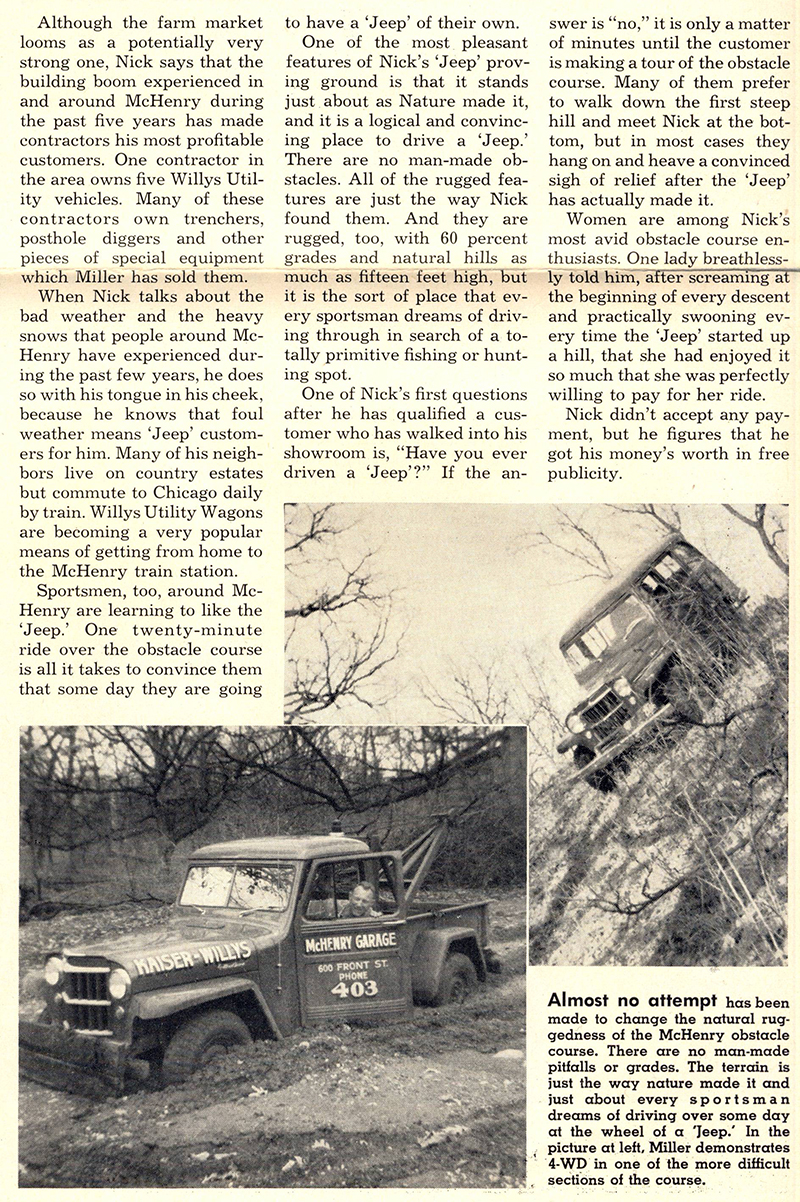 Although the farm market looms as a potentially very strong one, Nick says that the building boom experienced in and around McHenry during the past five years has made contractors his most profitable customers. One contractor in the area owns five Willys Utility vehicles. Many of these contractors own trenchers, posthole diggers and other pieces of special equipment which Miller has sold them.

When Nick talks about the bad weather and the heavy snows that people around McHenry have experienced during the past few years, he does so with his tongue in his cheek, because he knows that foul weather means 'Jeep' customers for him. Many of his neighbors live on country estates but commute to Chicago daily by train. Willys Utility Wagons are becoming a very popular means of getting from home to the McHenry train station.

Sportsmen, too, around McHenry are learning to like the 'Jeep.' One twenty-minute ride over the obstacle course is all it takes to convince them that some day they are going to have a 'Jeep' of their own.

One of the most pleasant features of Nick's 'Jeep' proving ground is that it stands just about as Nature made it, and it is a logical and convincing place to drive a 'Jeep.' There are no man-made obstacles. All of the rugged features are just the way Nick found them. And they are rugged, too, with 60 percent grades and natural hills as much as fifteen feet high, but it is the sort of place that every sportsman dreams of driving through in search of a totally primitive fishing or hunting spot.

One of Nick's first questions after he has qualified a customer who has walked into his showroom is, "Have you ever driven a 'Jeep'?" If the answer is "no," it is only a matter of minutes until the customer is making a tour of the obstacle course. Many of them prefer to walk down the first steep hill and meet Nick at the bottom, but in most cases they hang on and heave a convinced sigh of relief after the 'Jeep' has actually made it.

Women are among Nick's most avid obstacle course enthusiasts. One lady breathlessly told him, after screaming at the beginning of every descent and practically swooning every time the 'Jeep' started up a hill, that she had enjoyed it so much that she was perfectly willing to pay for her ride.

Nick didn't accept any payment, but he figures that he got his money's worth in free publicity.

KAISER-WILLYS
McHENRY GARAGE
600 FRONT ST.
PHONE
403

Almost no attempt has been made to change the natural ruggedness of the McHenry obstacle course. There are no man-made pitfalls or grades. The terrain is just the way nature made it and just about every sportsman dreams of driving over some day at the wheel of a 'Jeep.' In the picture at left, Miller demonstrates 4-WD in one of the more difficult sections of the course.